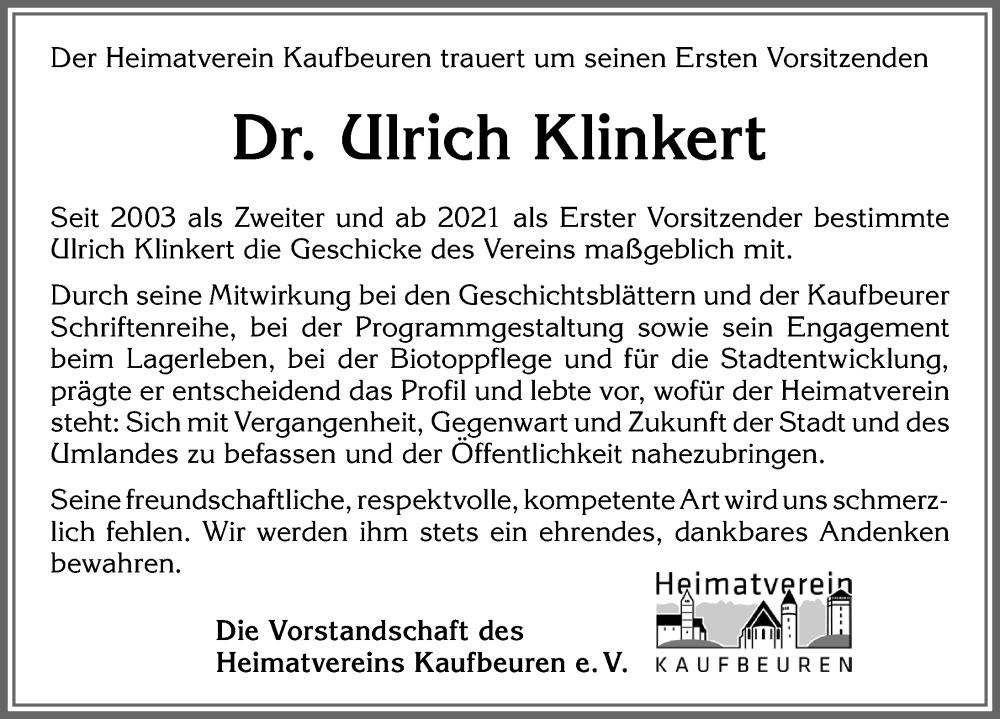 Der Heimatverein Kaufbeuren trauert um seinen Ersten Vorsitzenden

Dr. Ulrich Klinkert

Seit 2003 als Zweiter und ab 2021 als Erster Vorsitzender bestimmte Ulrich Klinkert die Geschicke des Vereins maßgeblich mit.

Durch seine Mitwirkung bei den Geschichtsblättern und der Kaufbeurer Schriftenreihe, bei der Programmgestaltung sowie sein Engagement beim Lagerleben, bei der Biotoppflege und für die Stadtentwicklung, prägte er entscheidend das Profil und lebte vor, wofür der Heimatverein steht: Sich mit Vergangenheit, Gegenwart und Zukunft der Stadt und des Umlandes zu befassen und der Öffentlichkeit nahezubringen.

Seine freundschaftliche, respektvolle, kompetente Art wird uns schmerzlich fehlen. Wir werden ihm stets ein ehrendes, dankbares Andenken bewahren.

Die Vorstandschaft des
Heimatvereins Kaufbeuren e. V.

Heimatverein
KAUFBEUREN